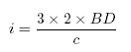 $i = \frac{3 \times 2 \times BD}{c}$